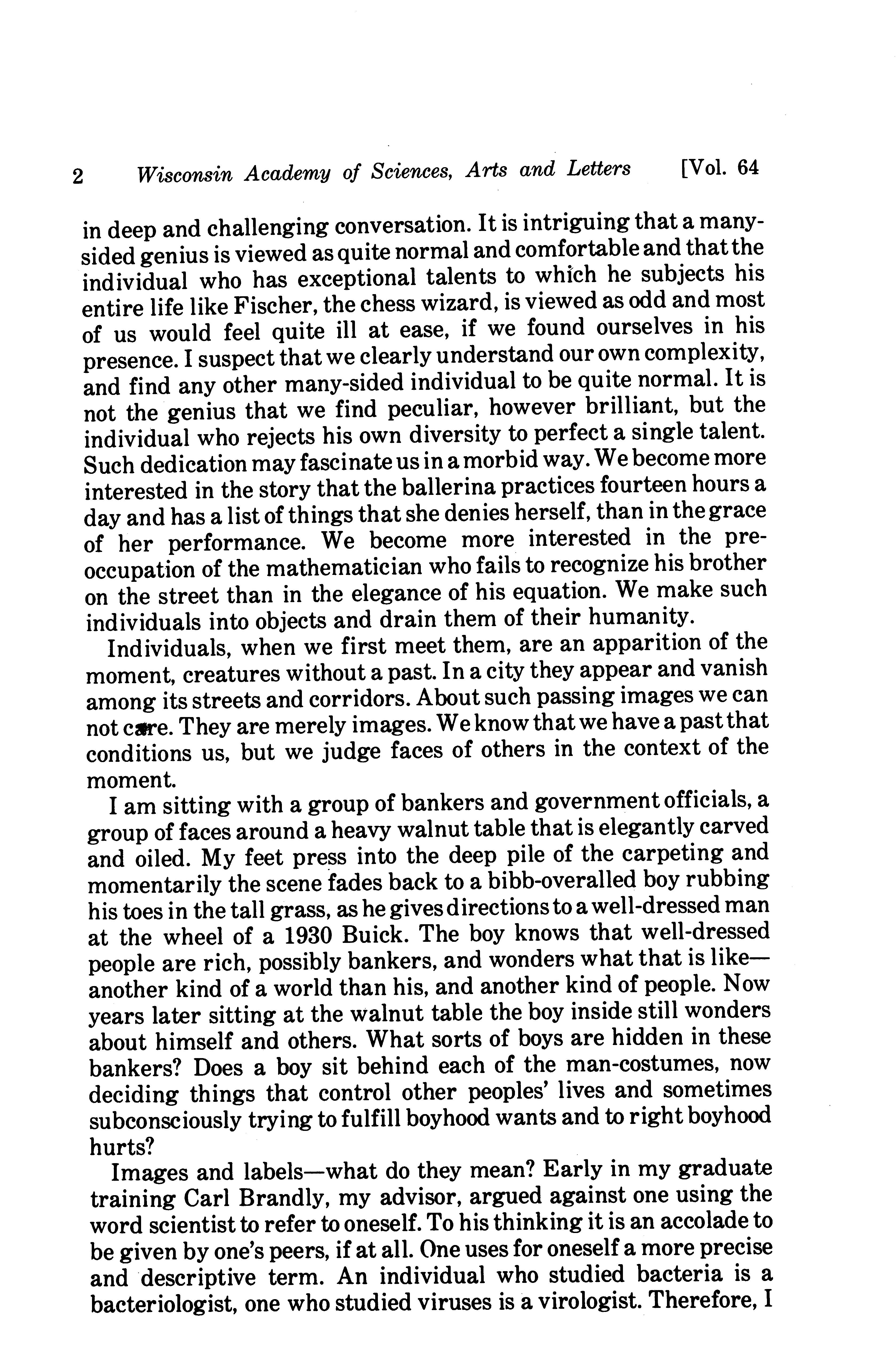 2 Wisconsin Academy of Sciences, Arts and Letters [Vol. 64

in deep and challenging conversation. It is intriguing that a many-sided genius is viewed as quite normal and comfortable and that the individual who has exceptional talents to which he subjects his entire life like Fischer, the chess wizard, is viewed as odd and most of us would feel quite ill at ease, if we found ourselves in his presence. I suspect that we clearly understand our own complexity, and find any other many-sided individual to be quite normal. It is not the genius that we find peculiar, however brilliant, but the individual who rejects his own diversity to perfect a single talent. Such dedication may fascinate us in a morbid way. We become more interested in the story that the ballerina practices fourteen hours a day and has a list of things that she denies herself, than in the grace of her performance. We become more interested in the preoccupation of the mathematician who fails to recognize his brother on the street than in the elegance of his equation. We make such individuals into objects and drain them of their humanity.

Individuals, when we first meet them, are an apparition of the moment, creatures without a past. In a city they appear and vanish among its streets and corridors. About such passing images we can not care. They are merely images. We know that we have a past that conditions us, but we judge faces of others in the context of the moment.

I am sitting with a group of bankers and government officials, a group of faces around a heavy walnut table that is elegantly carved and oiled. My feet press into the deep pile of the carpeting and momentarily the scene fades back to a bibb-overalled boy rubbing his toes in the tall grass, as he gives directions to a well-dressed man at the wheel of a 1930 Buick. The boy knows that well-dressed people are rich, possibly bankers, and wonders what that is like—another kind of a world than his, and another kind of people. Now years later sitting at the walnut table the boy inside still wonders about himself and others. What sorts of boys are hidden in these bankers? Does a boy sit behind each of the man-costumes, now deciding things that control other peoples' lives and sometimes subconsciously trying to fulfill boyhood wants and to right boyhood hurts?

Images and labels—what do they mean? Early in my graduate training Carl Brandly, my advisor, argued against one using the word scientist to refer to oneself. To his thinking it is an accolade to be given by one's peers, if at all. One uses for oneself a more precise and descriptive term. An individual who studied bacteria is a bacteriologist, one who studied viruses is a virologist. Therefore, I